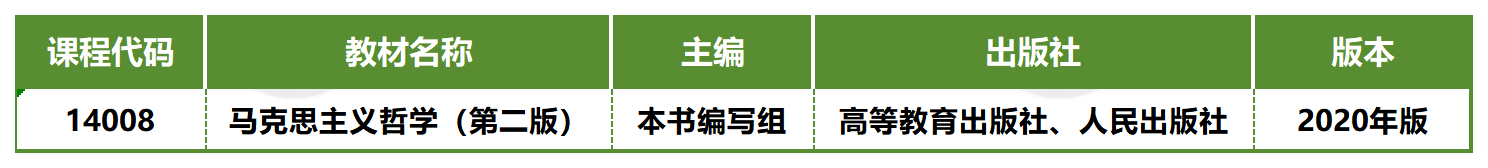 | 课程代码 | 教材名称 | 主编 | 出版社 | 版本 |
|---|---|---|---|---|
| 14008 | 马克思主义哲学（第二版） | 本书编写组 | 高等教育出版社、人民出版社 | 2020年版 |